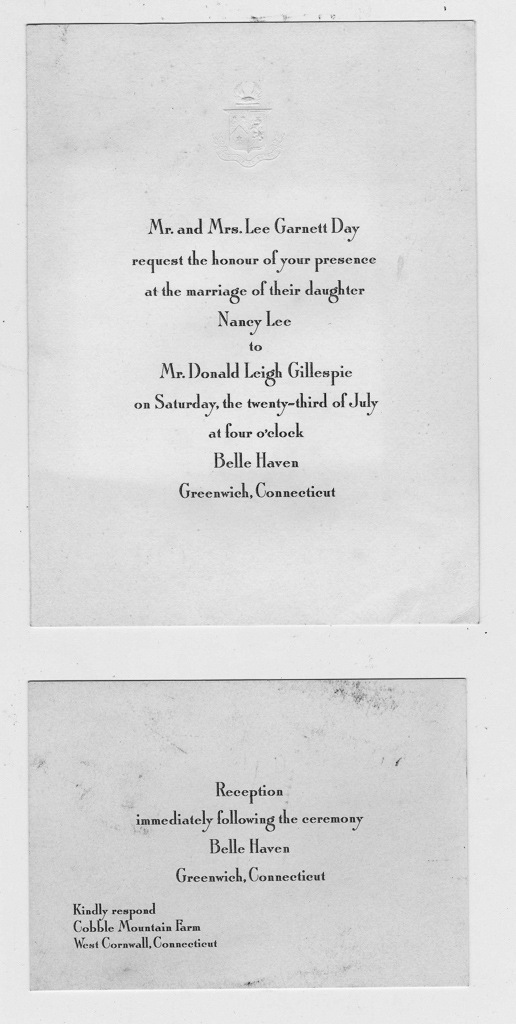 Mr. and Mrs. Lee Garnett Day
request the honour of your presence
at the marriage of their daughter
Nancy Lee
to
Mr. Donald Leigh Gillespie
on Saturday, the twenty-third of July
at four o'clock
Belle Haven
Greenwich, Connecticut

Reception
immediately following the ceremony
Belle Haven
Greenwich, Connecticut

Kindly respond
Cobble Mountain Farm
West Cornwall, Connecticut